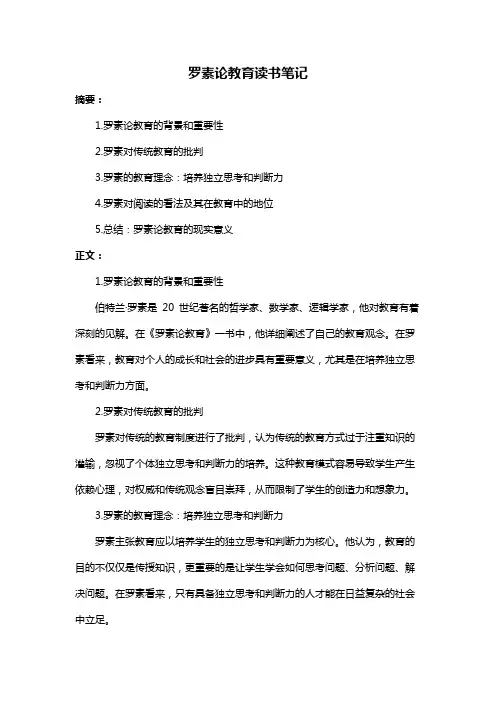 罗素论教育读书笔记

摘要：

1.罗素论教育的背景和重要性

2.罗素对传统教育的批判

3.罗素的教育理念：培养独立思考和判断力

4.罗素对阅读的看法及其在教育中的地位

5.总结：罗素论教育的现实意义

正文：

1.罗素论教育的背景和重要性

伯特兰·罗素是 20 世纪著名的哲学家、数学家、逻辑学家，他对教育有着深刻的见解。在《罗素论教育》一书中，他详细阐述了自己的教育观念。在罗素看来，教育对个人的成长和社会的进步具有重要意义，尤其是在培养独立思考和判断力方面。

2.罗素对传统教育的批判

罗素对传统的教育制度进行了批判，认为传统的教育方式过于注重知识的灌输，忽视了个体独立思考和判断力的培养。这种教育模式容易导致学生产生依赖心理，对权威和传统观念盲目崇拜，从而限制了学生的创造力和想象力。

3.罗素的教育理念：培养独立思考和判断力

罗素主张教育应以培养学生的独立思考和判断力为核心。他认为，教育的目的不仅仅是传授知识，更重要的是让学生学会如何思考问题、分析问题、解决问题。在罗素看来，只有具备独立思考和判断力的人才能在日益复杂的社会中立足。